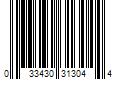 0 33430 31304 4